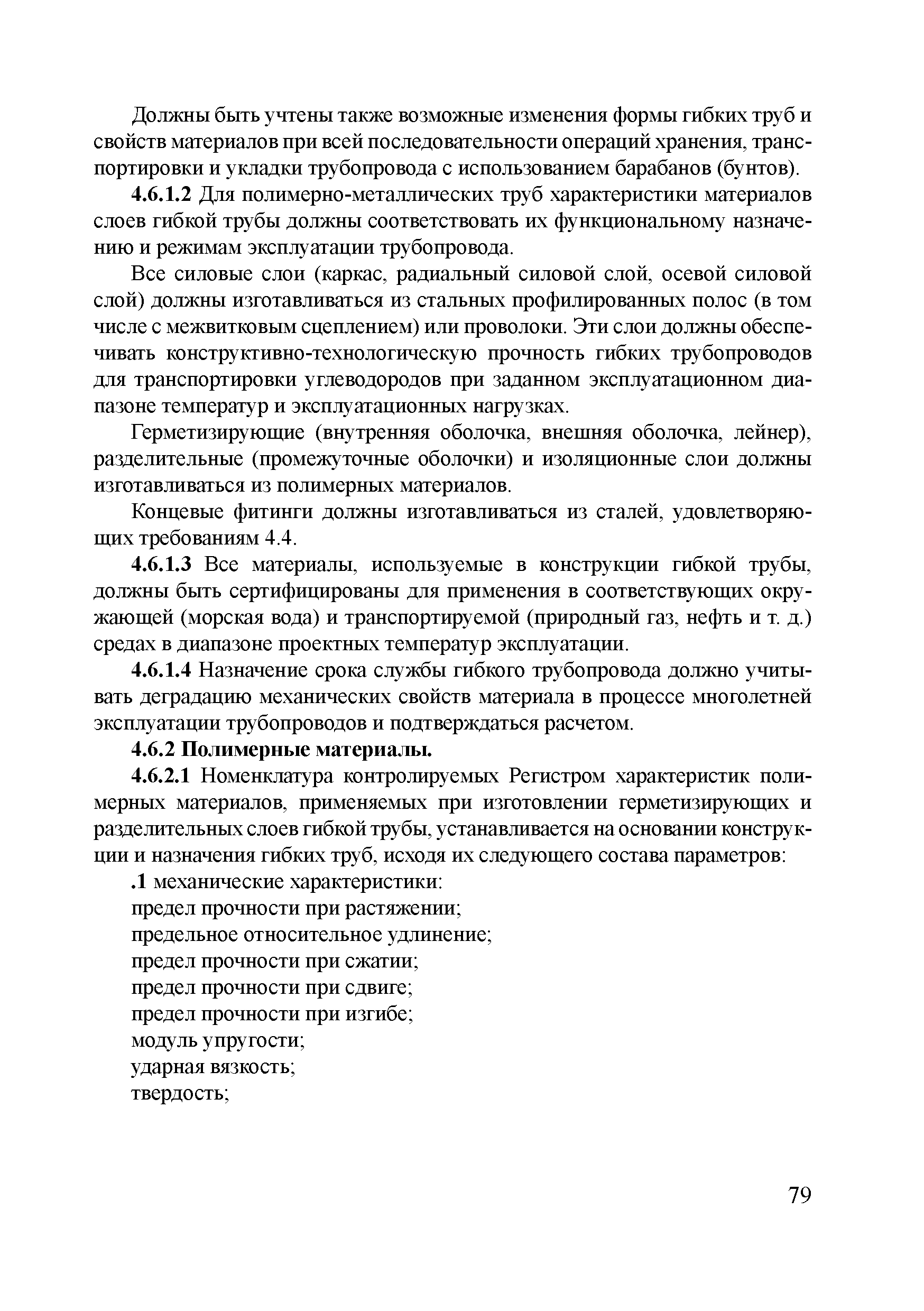 Должны быть учтены также возможные изменения формы гибких труб и свойств материалов при всей последовательности операций хранения, транспортировки и укладки трубопровода с использованием барабанов (бунтов).

4.6.1.2 Для полимерно-металлических труб характеристики материалов слоев гибкой трубы должны соответствовать их функциональному назначению и режимам эксплуатации трубопровода.

Все силовые слои (каркас, радиальный силовой слой, осевой силовой слой) должны изготавливаться из стальных профилированных полос (в том числе с межвитковым сцеплением) или проволоки. Эти слои должны обеспечивать конструктивно-технологическую прочность гибких трубопроводов для транспортировки углеводородов при заданном эксплуатационном диапазоне температур и эксплуатационных нагрузках.

Герметизирующие (внутренняя оболочка, внешняя оболочка, лейнер), разделительные (промежуточные оболочки) и изоляционные слои должны изготавливаться из полимерных материалов.

Концевые фитинги должны изготавливаться из сталей, удовлетворяющих требованиям 4.4.

4.6.1.3 Все материалы, используемые в конструкции гибкой трубы, должны быть сертифицированы для применения в соответствующих окружающей (морская вода) и транспортируемой (природный газ, нефть и т. д.) средах в диапазоне проектных температур эксплуатации.

4.6.1.4 Назначение срока службы гибкого трубопровода должно учитывать деградацию механических свойств материала в процессе многолетней эксплуатации трубопроводов и подтверждаться расчетом.

4.6.2 Полимерные материалы.

4.6.2.1 Номенклатура контролируемых Регистром характеристик полимерных материалов, применяемых при изготовлении герметизирующих и разделительных слоев гибкой трубы, устанавливается на основании конструкции и назначения гибких труб, исходя их следующего состава параметров:

.1 механические характеристики:
предел прочности при растяжении;
предельное относительное удлинение;
предел прочности при сжатии;
предел прочности при сдвиге;
предел прочности при изгибе;
модуль упругости;
ударная вязкость;
твердость;

79